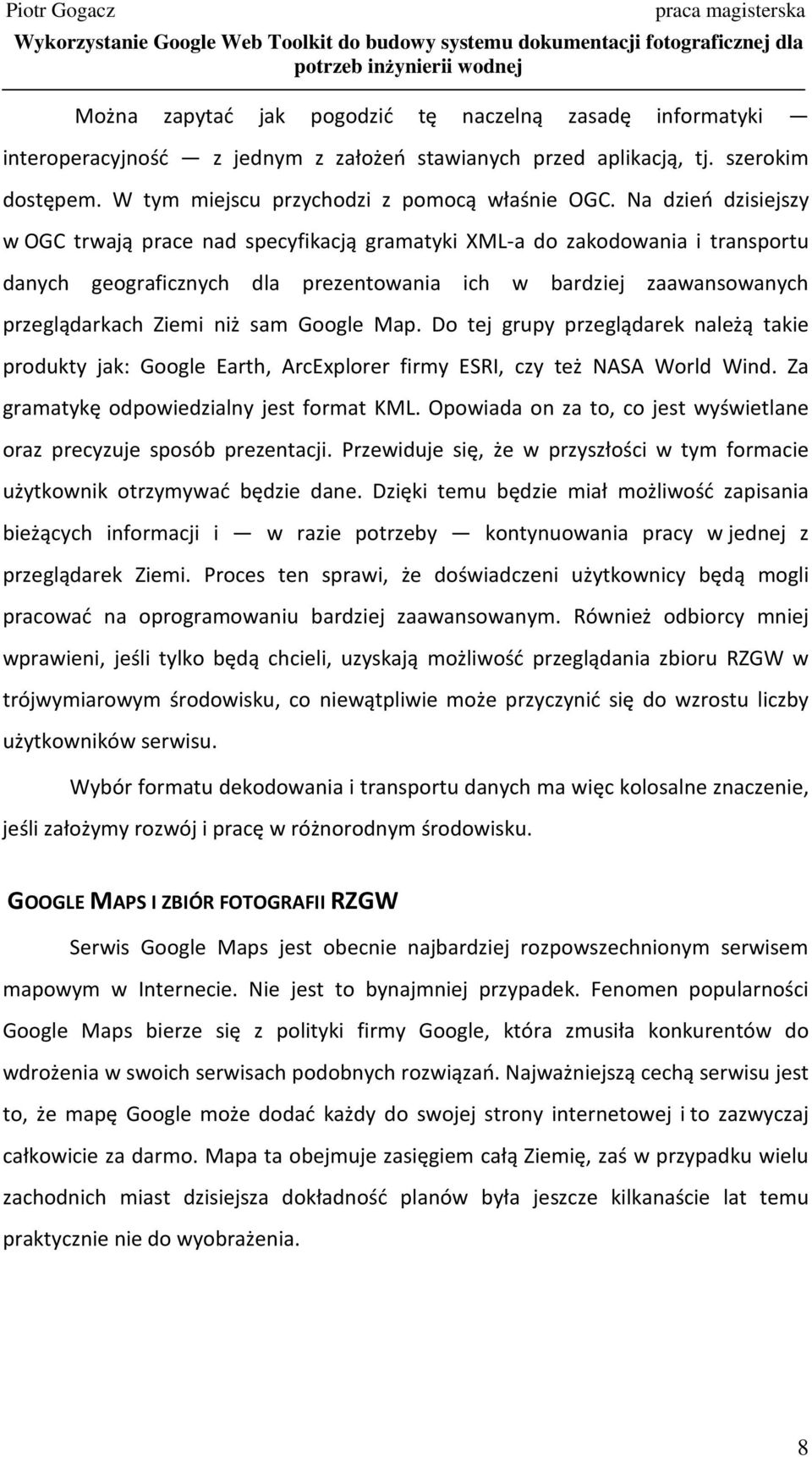 Piotr Gogacz praca magisterska
Wykorzystanie Google Web Toolkit do budowy systemu dokumentacji fotograficznej dla potrzeb inżynierii wodnej

Można zapytać jak pogodzić tę naczelną zasadę informatyki — interoperacyjność — z jednym z założeń stawianych przed aplikacją, tj. szerokim dostępem. W tym miejscu przychodzi z pomocą właśnie OGC. Na dzień dzisiejszy w OGC trwają prace nad specyfikacją gramatyki XML-a do zakodowania i transportu danych geograficznych dla prezentowania ich w bardziej zaawansowanych przeglądarkach Ziemi niż sam Google Map. Do tej grupy przeglądarek należą takie produkty jak: Google Earth, ArcExplorer firmy ESRI, czy też NASA World Wind. Za gramatykę odpowiedzialny jest format KML. Opowiada on za to, co jest wyświetlane oraz precyzuje sposób prezentacji. Przewiduje się, że w przyszłości w tym formacie użytkownik otrzymywać będzie dane. Dzięki temu będzie miał możliwość zapisania bieżących informacji i — w razie potrzeby — kontynuowania pracy w jednej z przeglądarek Ziemi. Proces ten sprawi, że doświadczeni użytkownicy będą mogli pracować na oprogramowaniu bardziej zaawansowanym. Również odbiorcy mniej wprawieni, jeśli tylko będą chcieli, uzyskają możliwość przeglądania zbioru RZGW w trójwymiarowym środowisku, co niewątpliwie może przyczynić się do wzrostu liczby użytkowników serwisu.

Wybór formatu dekodowania i transportu danych ma więc kolosalne znaczenie, jeśli założymy rozwój i pracę w różnorodnym środowisku.

GOOGLE MAPS I ZBIÓR FOTOGRAFII RZGW

Serwis Google Maps jest obecnie najbardziej rozpowszechnionym serwisem mapowym w Internecie. Nie jest to bynajmniej przypadek. Fenomen popularności Google Maps bierze się z polityki firmy Google, która zmusiła konkurentów do wdrożenia w swoich serwisach podobnych rozwiązań. Najważniejszą cechą serwisu jest to, że mapę Google może dodać każdy do swojej strony internetowej i to zazwyczaj całkowicie za darmo. Mapa ta obejmuje zasięgiem całą Ziemię, zaś w przypadku wielu zachodnich miast dzisiejsza dokładność planów była jeszcze kilkanaście lat temu praktycznie nie do wyobrażenia.

8